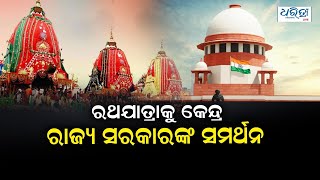 ଧରିତ୍ରୀ

ରଥଯାତ୍ରାକୁ କେନ୍ଦ୍ର
ରାଜ୍ୟ ସରକାରଙ୍କ ସମର୍ଥନ